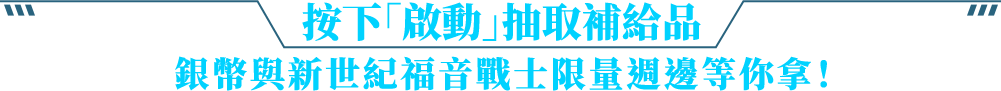 按下「啟動」抽取補給品

銀幣與新世紀福音戰士限量週邊等你拿！